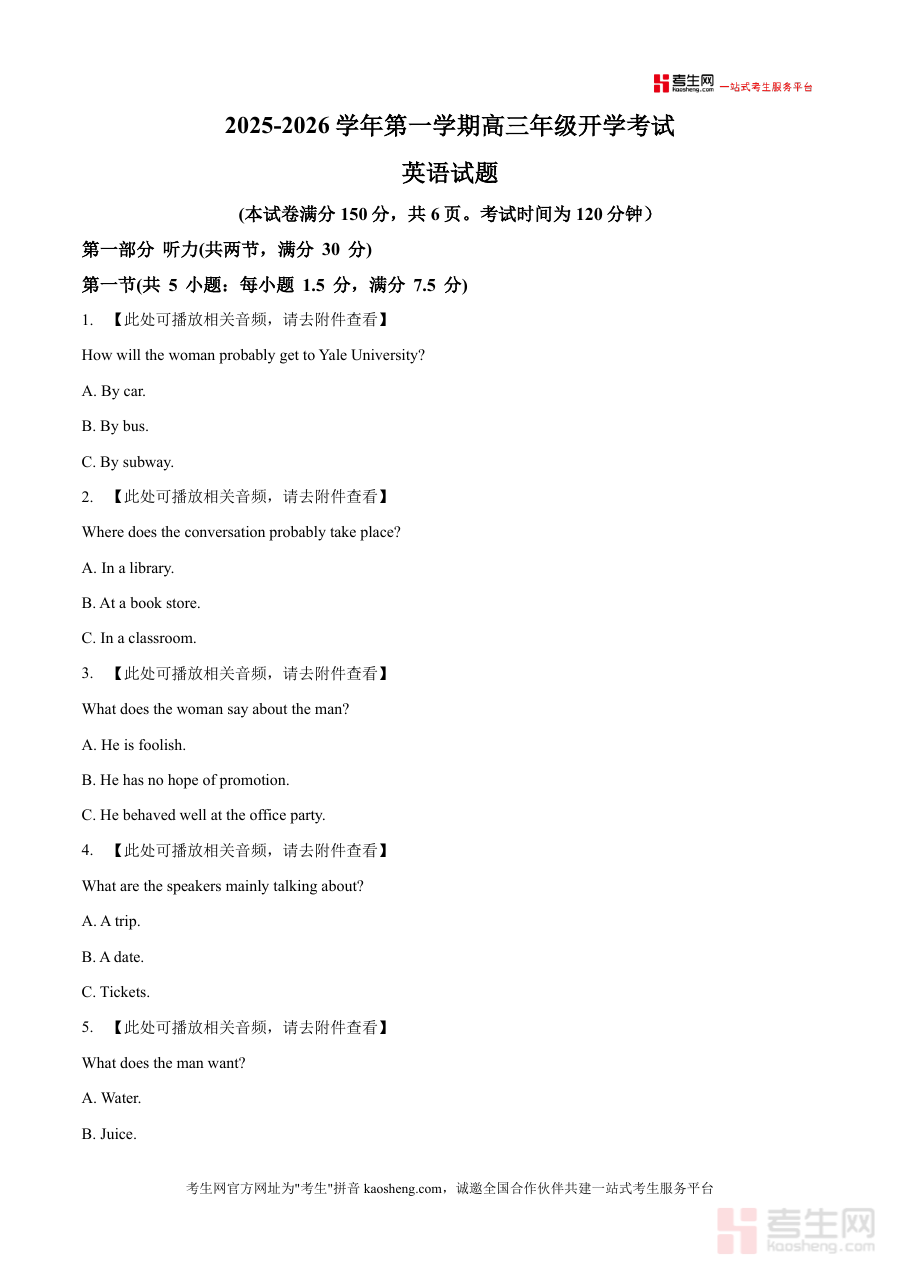 考生网 kaosheng.com 一站式考生服务平台

2025-2026 学年第一学期高三年级开学考试

英语试题

(本试卷满分 150 分，共 6 页。考试时间为 120 分钟）

第一部分 听力(共两节，满分 30 分)

第一节(共 5 小题：每小题 1.5 分，满分 7.5 分)

1. 【此处可播放相关音频，请去附件查看】

How will the woman probably get to Yale University?

A. By car.

B. By bus.

C. By subway.

2. 【此处可播放相关音频，请去附件查看】

Where does the conversation probably take place?

A. In a library.

B. At a book store.

C. In a classroom.

3. 【此处可播放相关音频，请去附件查看】

What does the woman say about the man?

A. He is foolish.

B. He has no hope of promotion.

C. He behaved well at the office party.

4. 【此处可播放相关音频，请去附件查看】

What are the speakers mainly talking about?

A. A trip.

B. A date.

C. Tickets.

5. 【此处可播放相关音频，请去附件查看】

What does the man want?

A. Water.

B. Juice.

考生网官方网址为"考生"拼音 kaosheng.com，诚邀全国合作伙伴共建一站式考生服务平台

考生网 kaosheng.com